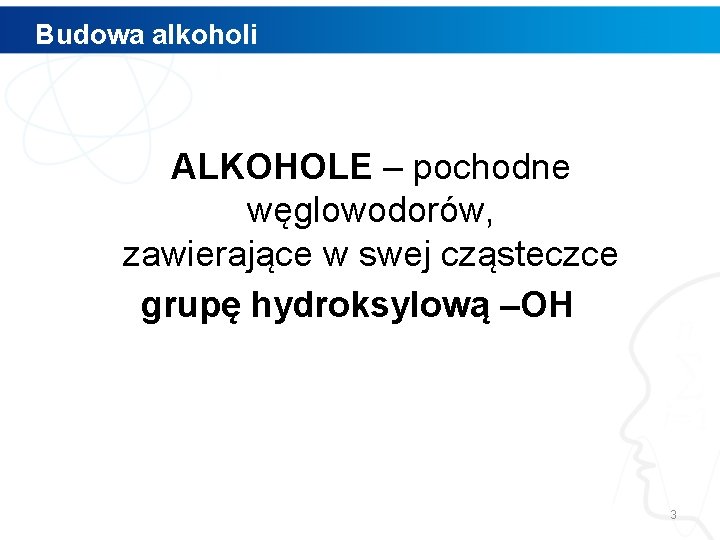 Budowa alkoholi

ALKOHOLE – pochodne węglowodorów, zawierające w swej cząsteczce grupę hydroksylową –OH

3